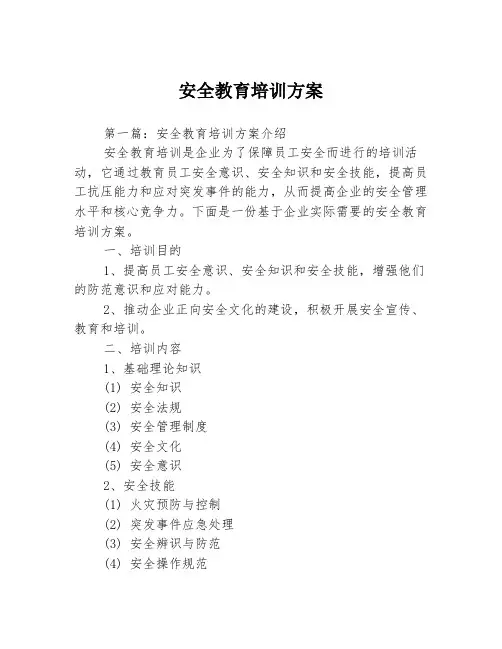 安全教育培训方案

第一篇：安全教育培训方案介绍

安全教育培训是企业为了保障员工安全而进行的培训活动，它通过教育员工安全意识、安全知识和安全技能，提高员工抗压能力和应对突发事件的能力，从而提高企业的安全管理水平和核心竞争力。下面是一份基于企业实际需要的安全教育培训方案。

一、培训目的

1、提高员工安全意识、安全知识和安全技能，增强他们的防范意识和应对能力。

2、推动企业正向安全文化的建设，积极开展安全宣传、教育和培训。

二、培训内容

1、基础理论知识

(1) 安全知识

(2) 安全法规

(3) 安全管理制度

(4) 安全文化

(5) 安全意识

2、安全技能

(1) 火灾预防与控制

(2) 突发事件应急处理

(3) 安全辨识与防范

(4) 安全操作规范